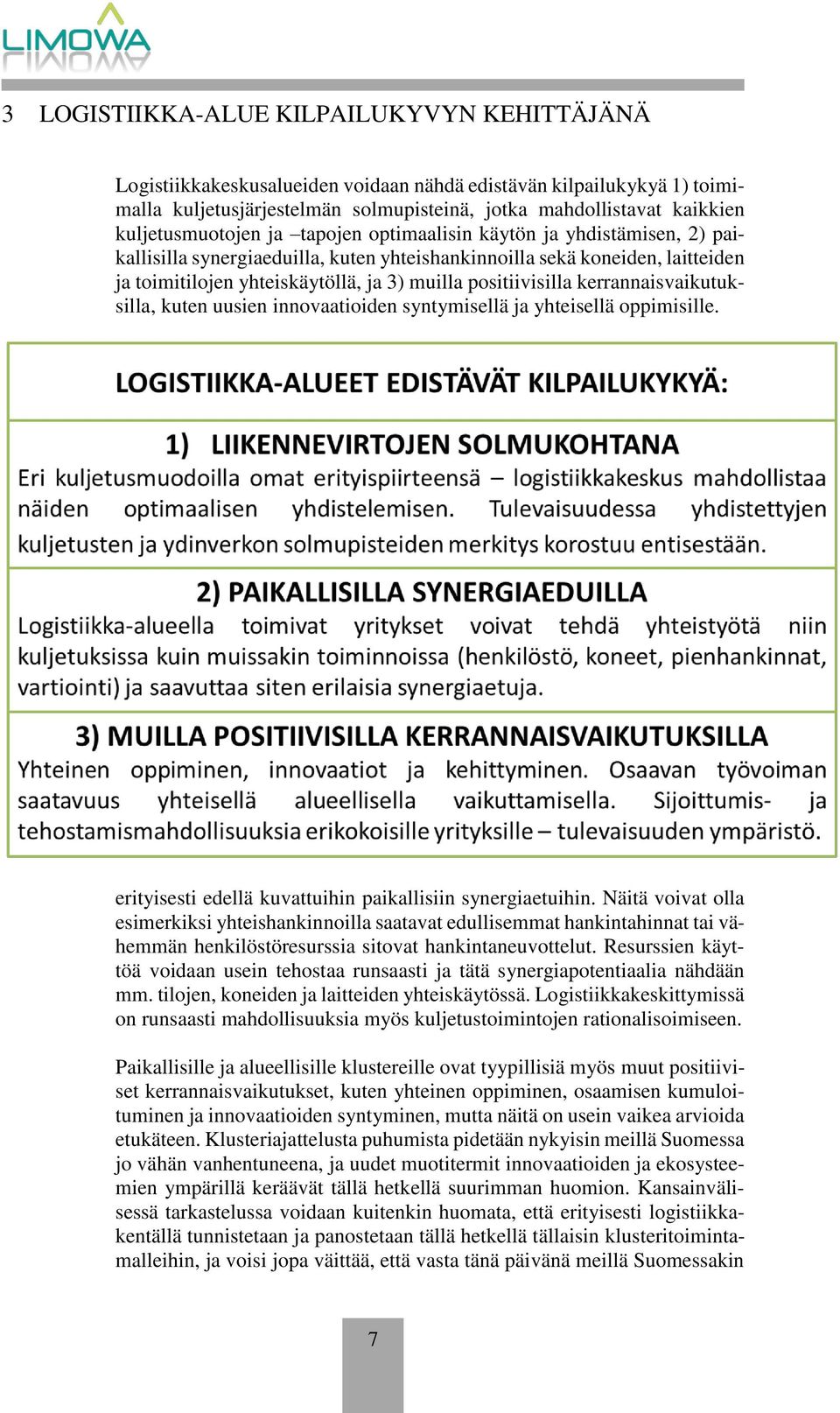 LIMOWA

3 LOGISTIIKKA-ALUE KILPAILUKYVYN KEHITTÄJÄNÄ

Logistiikkakeskusalueiden voidaan nähdä edistävän kilpailukykyä 1) toimimalla kuljetusjärjestelmän solmupisteinä, jotka mahdollistavat kaikkien kuljetusmuotojen ja –tapojen optimaalisin käytön ja yhdistämisen, 2) paikallisilla synergiaeduilla, kuten yhteishankinnoilla sekä koneiden, laitteiden ja toimitilojen yhteiskäytöllä, ja 3) muilla positiivisilla kerrannaisvaikutuksilla, kuten uusien innovaatioiden syntymisellä ja yhteisellä oppimisille.

LOGISTIIKKA-ALUEET EDISTÄVÄT KILPAILUKYKYÄ:

1) LIIKENNEVIRTOJEN SOLMUKOHTANA
Eri kuljetusmuodoilla omat erityispiirteensä – logistiikkakeskus mahdollistaa näiden optimaalisen yhdistelemisen. Tulevaisuudessa yhdistettyjen kuljetusten ja ydinverkon solmupisteiden merkitys korostuu entisestään.

2) PAIKALLISILLA SYNERGIAEDUILLA
Logistiikka-alueella toimivat yritykset voivat tehdä yhteistyötä niin kuljetuksissa kuin muissakin toiminnoissa (henkilöstö, koneet, pienhankinnat, vartiointi) ja saavuttaa siten erilaisia synergiaetuja.

3) MUILLA POSITIIVISILLA KERRANNAISVAIKUTUKSILLA
Yhteinen oppiminen, innovaatiot ja kehittyminen. Osaavan työvoiman saatavuus yhteisellä alueellisella vaikuttamisella. Sijoittumis- ja tehostamismahdollisuuksia erikokoisille yrityksille – tulevaisuuden ympäristö.

erityisesti edellä kuvattuihin paikallisiin synergiaetuihin. Näitä voivat olla esimerkiksi yhteishankinnoilla saatavat edullisemmat hankintahinnat tai vähemmän henkilöstöresurssia sitovat hankintaneuvottelut. Resurssien käyttöä voidaan usein tehostaa runsaasti ja tätä synergiapotentiaalia nähdään mm. tilojen, koneiden ja laitteiden yhteiskäytössä. Logistiikkakeskittymissä on runsaasti mahdollisuuksia myös kuljetustoimintojen rationalisoimiseen.

Paikallisille ja alueellisille klustereille ovat tyypillisiä myös muut positiiviset kerrannaisvaikutukset, kuten yhteinen oppiminen, osaamisen kumuloituminen ja innovaatioiden syntyminen, mutta näitä on usein vaikea arvioida etukäteen. Klusteriajattelusta puhumista pidetään nykyisin meillä Suomessa jo vähän vanhentuneena, ja uudet muotitermit innovaatioiden ja ekosysteemien ympärillä keräävät tällä hetkellä suurimman huomion. Kansainvälisessä tarkastelussa voidaan kuitenkin huomata, että erityisesti logistiikkakentällä tunnistetaan ja panostetaan tällä hetkellä tällaisin klusteritoimintamalleihin, ja voisi jopa väittää, että vasta tänä päivänä meillä Suomessakin

7